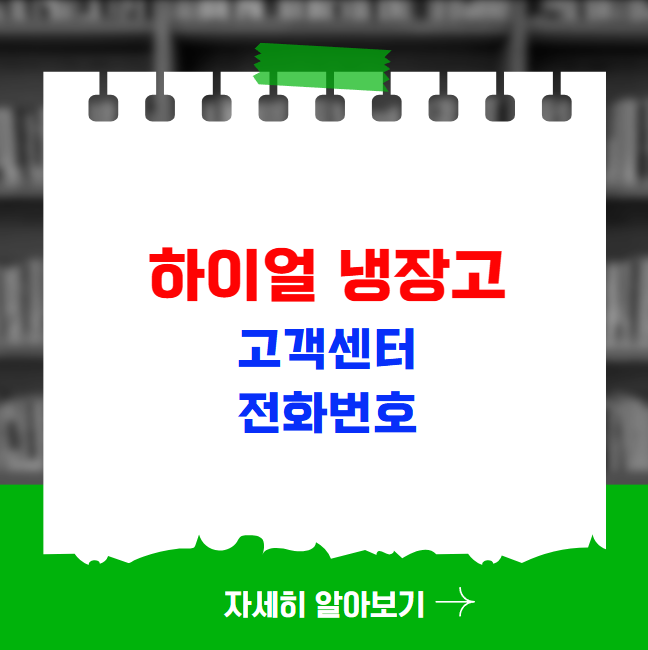 하이얼 냉장고
고객센터
전화번호

자세히 알아보기 →